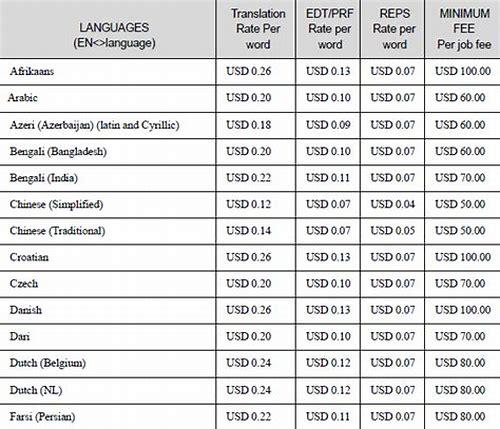 | LANGUAGES (EN<>language) | Translation Rate Per word | EDT/PRF Rate per word | REPS Rate per word | MINIMUM FEE Per job fee |
|---|---|---|---|---|
| Afrikaans | USD 0.26 | USD 0.13 | USD 0.07 | USD 100.00 |
| Arabic | USD 0.20 | USD 0.10 | USD 0.07 | USD 60.00 |
| Azeri (Azerbaijan) (latin and Cyrillic) | USD 0.18 | USD 0.09 | USD 0.07 | USD 60.00 |
| Bengali (Bangladesh) | USD 0.20 | USD 0.10 | USD 0.07 | USD 60.00 |
| Bengali (India) | USD 0.22 | USD 0.11 | USD 0.07 | USD 70.00 |
| Chinese (Simplified) | USD 0.12 | USD 0.07 | USD 0.04 | USD 50.00 |
| Chinese (Traditional) | USD 0.14 | USD 0.07 | USD 0.05 | USD 50.00 |
| Croatian | USD 0.26 | USD 0.13 | USD 0.07 | USD 100.00 |
| Czech | USD 0.20 | USD 0.10 | USD 0.07 | USD 70.00 |
| Danish | USD 0.26 | USD 0.13 | USD 0.07 | USD 100.00 |
| Dari | USD 0.20 | USD 0.10 | USD 0.07 | USD 70.00 |
| Dutch (Belgium) | USD 0.24 | USD 0.12 | USD 0.07 | USD 80.00 |
| Dutch (NL) | USD 0.24 | USD 0.12 | USD 0.07 | USD 80.00 |
| Farsi (Persian) | USD 0.22 | USD 0.11 | USD 0.07 | USD 80.00 |